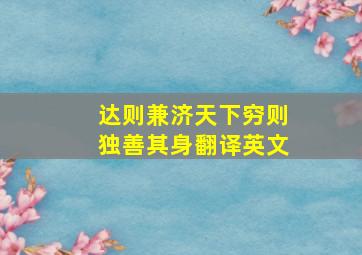 达则兼济天下穷则独善其身翻译英文